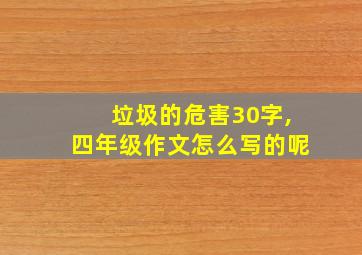 垃圾的危害30字,
四年级作文怎么写的呢